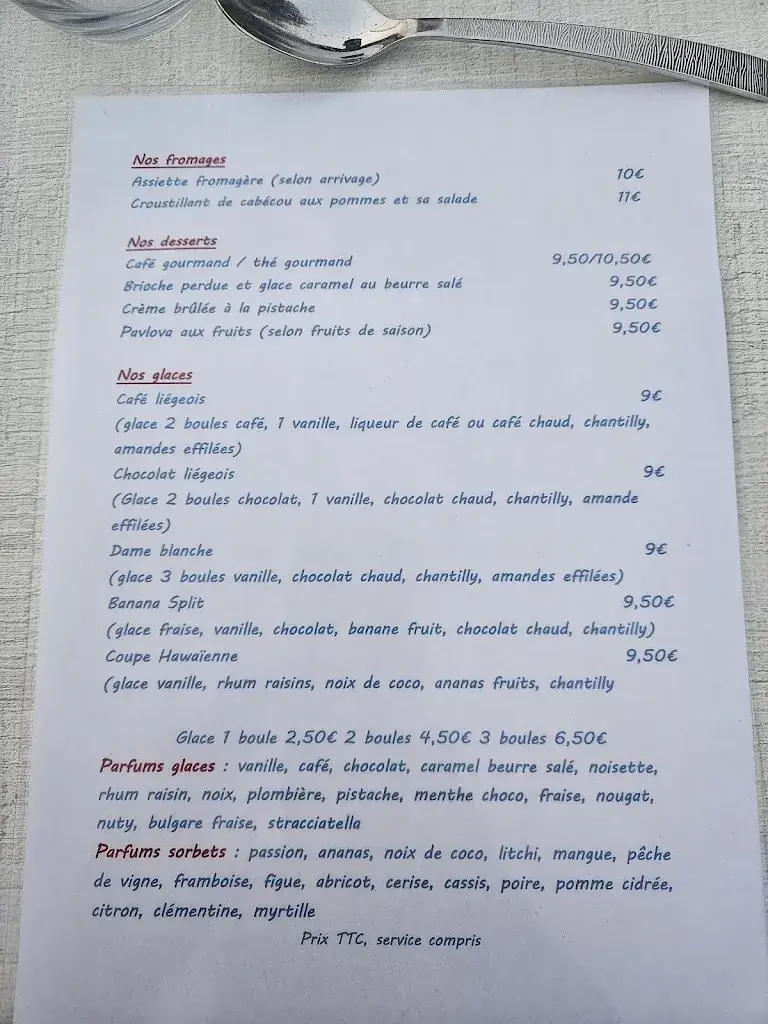 Nos fromages
Assiette fromagère (selon arrivage) 10€
Croustillant de cabécou aux pommes et sa salade 11€

Nos desserts
Café gourmand / thé gourmand 9,50/10,50€
Brioche perdue et glace caramel au beurre salé 9,50€
Crème brûlée à la pistache 9,50€
Pavlova aux fruits (selon fruits de saison) 9,50€

Nos glaces
Café liégeois 9€
(glace 2 boules café, 1 vanille, liqueur de café ou café chaud, chantilly, amandes effilées)
Chocolat liégeois 9€
(Glace 2 boules chocolat, 1 vanille, chocolat chaud, chantilly, amande effilées)
Dame blanche 9€
(glace 3 boules vanille, chocolat chaud, chantilly, amandes effilées)
Banana Split 9,50€
(glace fraise, vanille, chocolat, banane fruit, chocolat chaud, chantilly)
Coupe Hawaïenne 9,50€
(glace vanille, rhum raisins, noix de coco, ananas fruits, chantilly

Glace 1 boule 2,50€ 2 boules 4,50€ 3 boules 6,50€
Parfums glaces : vanille, café, chocolat, caramel beurre salé, noisette, rhum raisin, noix, plombière, pistache, menthe choco, fraise, nougat, nuty, bulgare fraise, stracciatella
Parfums sorbets : passion, ananas, noix de coco, litchi, mangue, pêche de vigne, framboise, figue, abricot, cerise, cassis, poire, pomme cidrée, citron, clémentine, myrtille
Prix TTC, service compris